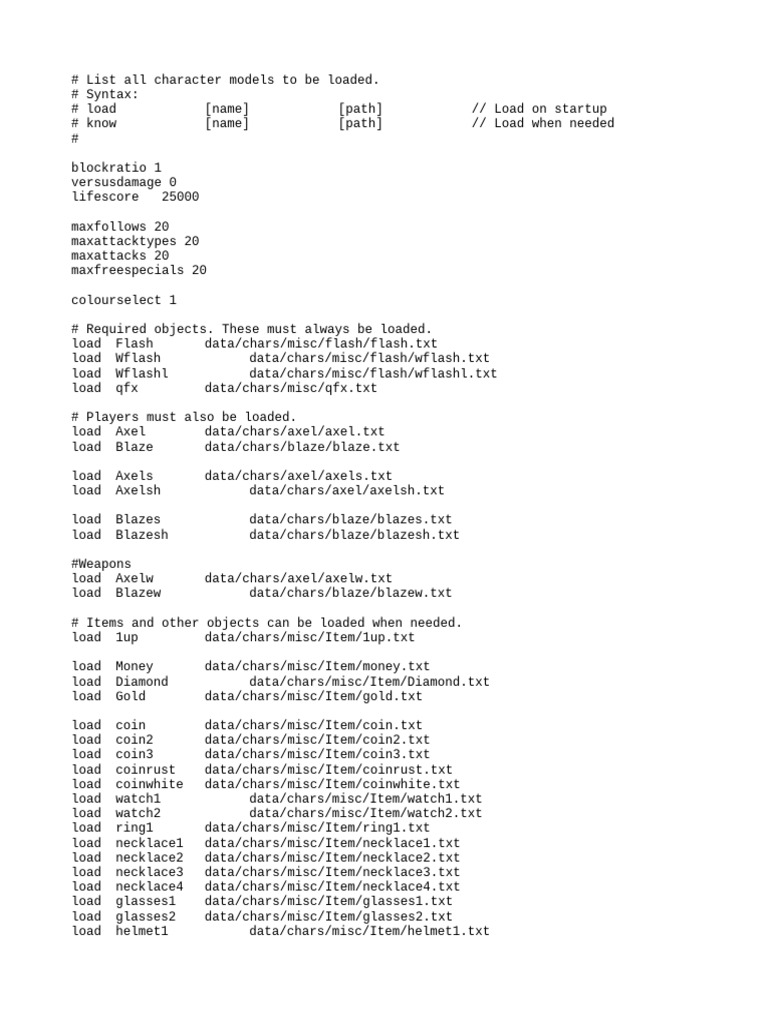 # List all character models to be loaded.
# Syntax:
# load [name] [path] // Load on startup
# know [name] [path] // Load when needed
#

blockratio 1
versusdamage 0
lifescore 25000

maxfollows 20
maxattacktypes 20
maxattacks 20
maxfreespecials 20

colourselect 1

# Required objects. These must always be loaded.
load Flash data/chars/misc/flash/flash.txt
load Wflash data/chars/misc/flash/wflash.txt
load Wflashl data/chars/misc/flash/wflashl.txt
load qfx data/chars/misc/qfx.txt

# Players must also be loaded.
load Axel data/chars/axel/axel.txt
load Blaze data/chars/blaze/blaze.txt

load Axels data/chars/axel/axels.txt
load Axelsh data/chars/axel/axelsh.txt

load Blazes data/chars/blaze/blazes.txt
load Blazesh data/chars/blaze/blazesh.txt

#Weapons
load Axelw data/chars/axel/axelw.txt
load Blazew data/chars/blaze/blazew.txt

# Items and other objects can be loaded when needed.
load 1up data/chars/misc/Item/1up.txt

load Money data/chars/misc/Item/money.txt
load Diamond data/chars/misc/Item/Diamond.txt
load Gold data/chars/misc/Item/gold.txt

load coin data/chars/misc/Item/coin.txt
load coin2 data/chars/misc/Item/coin2.txt
load coin3 data/chars/misc/Item/coin3.txt
load coinrust data/chars/misc/Item/coinrust.txt
load coinwhite data/chars/misc/Item/coinwhite.txt
load watch1 data/chars/misc/Item/watch1.txt
load watch2 data/chars/misc/Item/watch2.txt
load ring1 data/chars/misc/Item/ring1.txt
load necklace1 data/chars/misc/Item/necklace1.txt
load necklace2 data/chars/misc/Item/necklace2.txt
load necklace3 data/chars/misc/Item/necklace3.txt
load necklace4 data/chars/misc/Item/necklace4.txt
load glasses1 data/chars/misc/Item/glasses1.txt
load glasses2 data/chars/misc/Item/glasses2.txt
load helmet1 data/chars/misc/Item/helmet1.txt